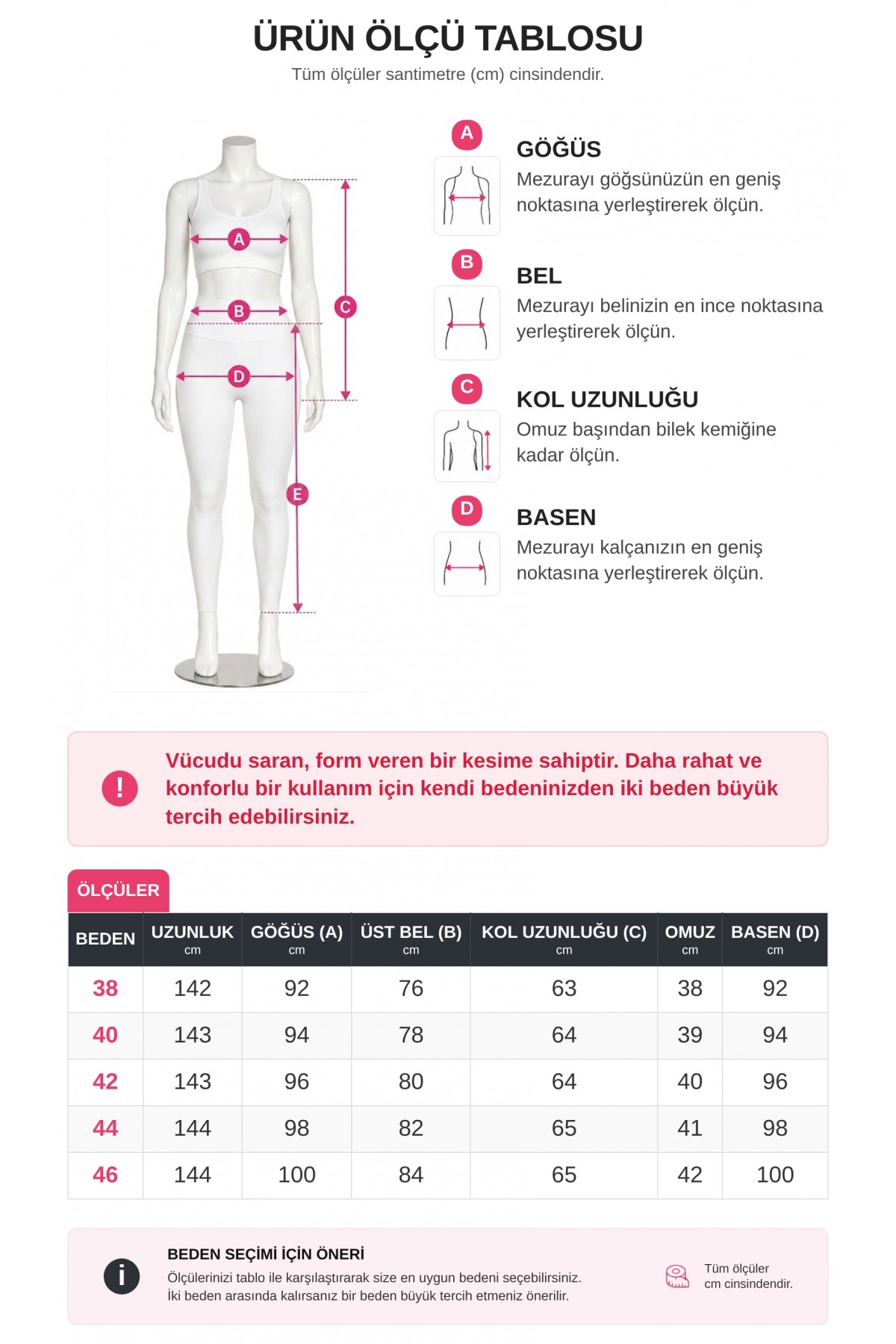 ÜRÜN ÖLÇÜ TABLOSU

Tüm ölçüler santimetre (cm) cinsindendir.

A B C D E

A
GÖĞÜS
Mezurayı göğsünüzün en geniş noktasına yerleştirerek ölçün.

B
BEL
Mezurayı belinizin en ince noktasına yerleştirerek ölçün.

C
KOL UZUNLUĞU
Omuz başından bilek kemiğine kadar ölçün.

D
BASEN
Mezurayı kalçanızın en geniş noktasına yerleştirerek ölçün.

!
Vücudu saran, form veren bir kesime sahiptir. Daha rahat ve konforlu bir kullanım için kendi bedeninizden iki beden büyük tercih edebilirsiniz.

ÖLÇÜLER

| BEDEN | UZUNLUK cm | GÖĞÜS (A) cm | ÜST BEL (B) cm | KOL UZUNLUĞU (C) cm | OMUZ cm | BASEN (D) cm |
|---|---|---|---|---|---|---|
| 38 | 142 | 92 | 76 | 63 | 38 | 92 |
| 40 | 143 | 94 | 78 | 64 | 39 | 94 |
| 42 | 143 | 96 | 80 | 64 | 40 | 96 |
| 44 | 144 | 98 | 82 | 65 | 41 | 98 |
| 46 | 144 | 100 | 84 | 65 | 42 | 100 |

i
BEDEN SEÇİMİ İÇİN ÖNERİ
Ölçülerinizi tablo ile karşılaştırarak size en uygun bedeni seçebilirsiniz.
İki beden arasında kalırsanız bir beden büyük tercih etmeniz önerilir.

Tüm ölçüler cm cinsindendir.